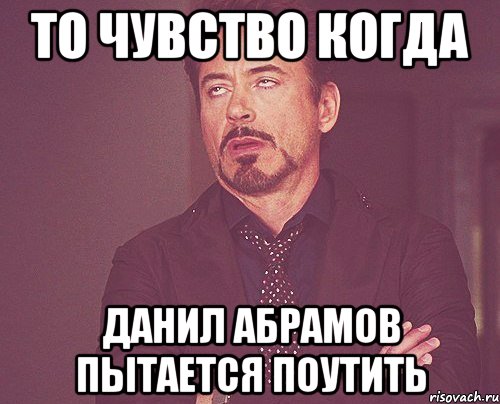 ТО ЧУВСТВО КОГДА

ДАНИЛ АБРАМОВ ПЫТАЕТСЯ ПОУТИТЬ

risovach.ru